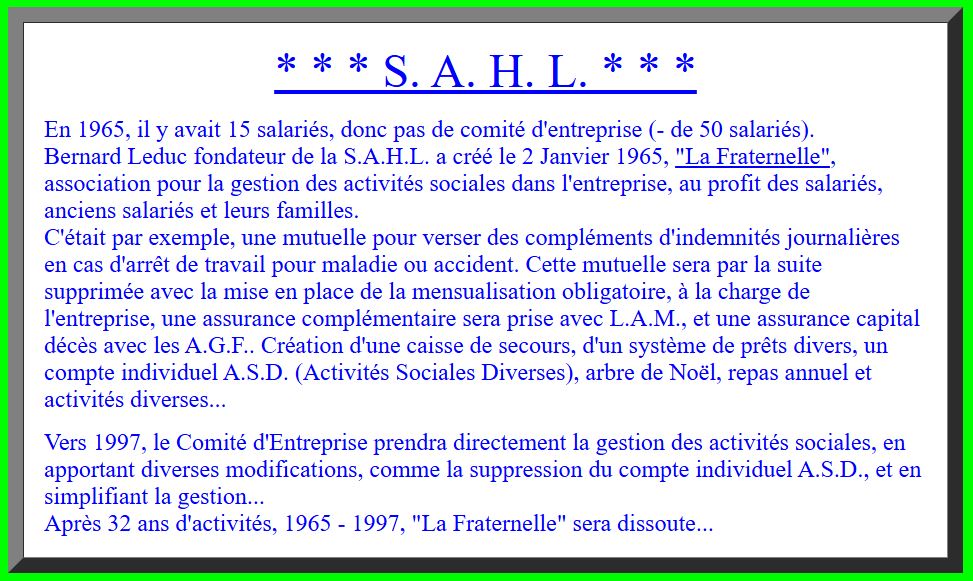 * * * S. A. H. L. * * *

En 1965, il y avait 15 salariés, donc pas de comité d'entreprise (- de 50 salariés).
Bernard Leduc fondateur de la S.A.H.L. a créé le 2 Janvier 1965, "La Fraternelle", association pour la gestion des activités sociales dans l'entreprise, au profit des salariés, anciens salariés et leurs familles.
C'était par exemple, une mutuelle pour verser des compléments d'indemnités journalières en cas d'arrêt de travail pour maladie ou accident. Cette mutuelle sera par la suite supprimée avec la mise en place de la mensualisation obligatoire, à la charge de l'entreprise, une assurance complémentaire sera prise avec L.A.M., et une assurance capital décès avec les A.G.F.. Création d'une caisse de secours, d'un système de prêts divers, un compte individuel A.S.D. (Activités Sociales Diverses), arbre de Noël, repas annuel et activités diverses...

Vers 1997, le Comité d'Entreprise prendra directement la gestion des activités sociales, en apportant diverses modifications, comme la suppression du compte individuel A.S.D., et en simplifiant la gestion...
Après 32 ans d'activités, 1965 - 1997, "La Fraternelle" sera dissoute...